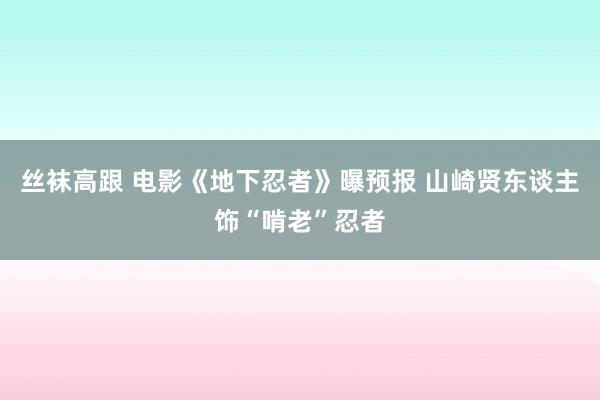 丝袜高跟 电影《地下忍者》曝预报 山崎贤东谈主饰“啃老”忍者